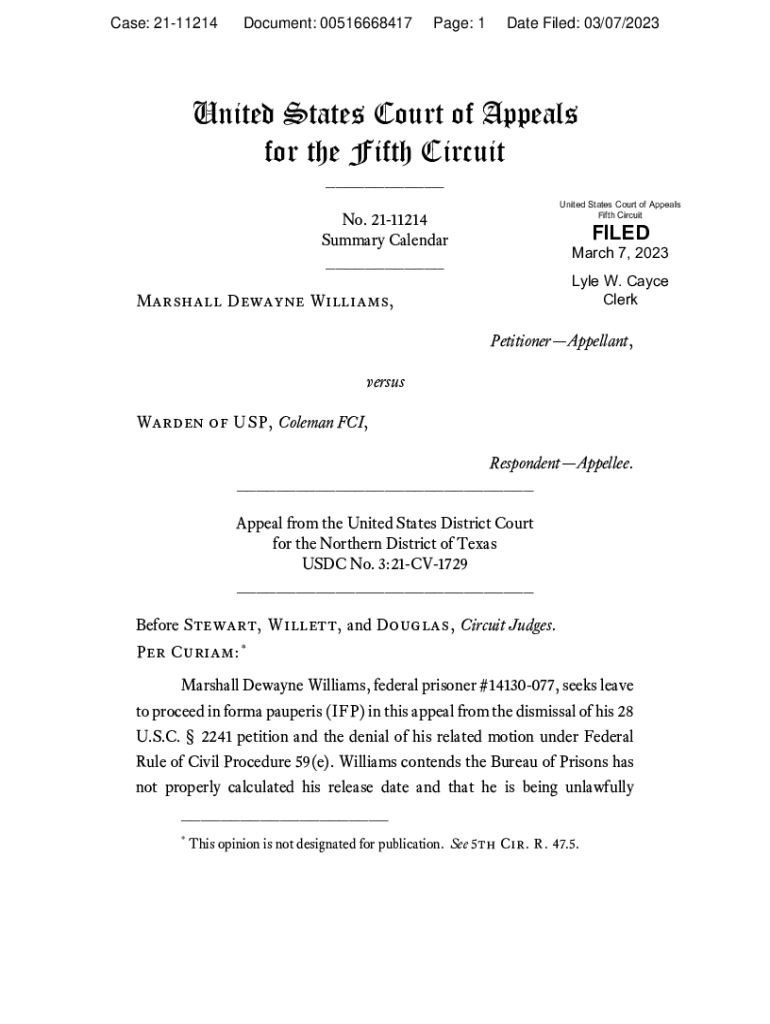 Case: 21-11214 Document: 00516668417 Page: 1 Date Filed: 03/07/2023

United States Court of Appeals for the Fifth Circuit

No. 21-11214
Summary Calendar

United States Court of Appeals
Fifth Circuit
FILED
March 7, 2023
Lyle W. Cayce
Clerk

Marshall Dewayne Williams,

Petitioner—Appellant,

versus

Warden of USP, Coleman FCI,

Respondent—Appellee.

Appeal from the United States District Court for the Northern District of Texas
USDC No. 3:21-CV-1729

Before Stewart, Willett, and Douglas, Circuit Judges.
Per Curiam:*

Marshall Dewayne Williams, federal prisoner #14130-077, seeks leave to proceed in forma pauperis (IFP) in this appeal from the dismissal of his 28 U.S.C. § 2241 petition and the denial of his related motion under Federal Rule of Civil Procedure 59(e). Williams contends the Bureau of Prisons has not properly calculated his release date and that he is being unlawfully

* This opinion is not designated for publication. See 5th Cir. R. 47.5.